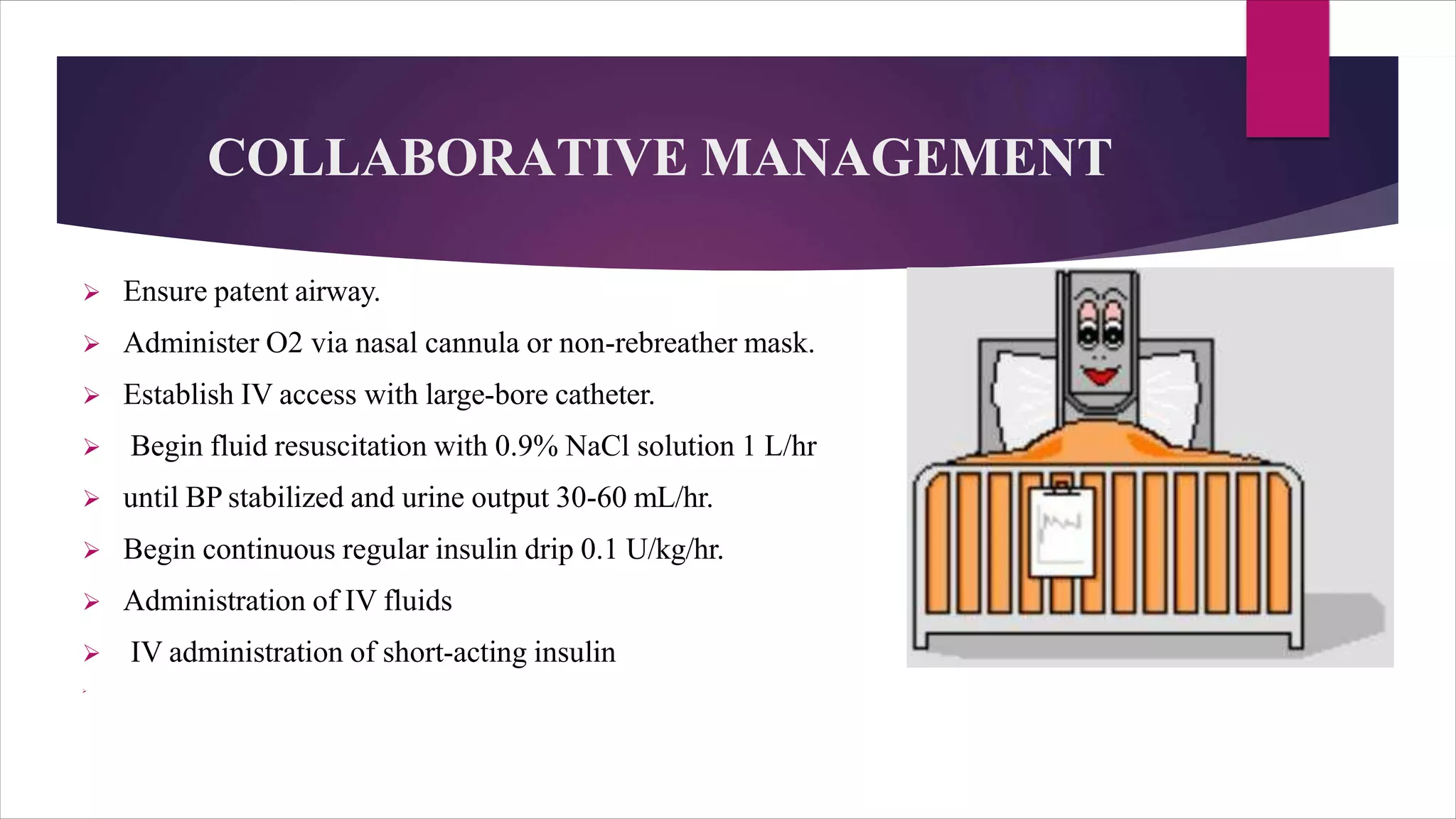 COLLABORATIVE MANAGEMENT

➢ Ensure patent airway.

➢ Administer O2 via nasal cannula or non-rebreather mask.

➢ Establish IV access with large-bore catheter.

➢ Begin fluid resuscitation with 0.9% NaCl solution 1 L/hr

➢ until BP stabilized and urine output 30-60 mL/hr.

➢ Begin continuous regular insulin drip 0.1 U/kg/hr.

➢ Administration of IV fluids

➢ IV administration of short-acting insulin